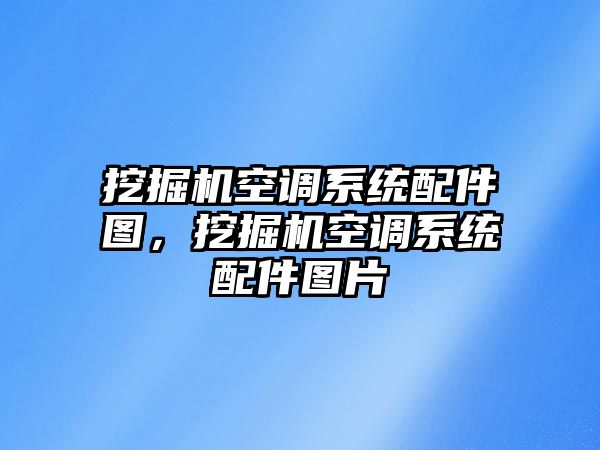 挖掘机空调系统配件图，挖掘机空调系统配件图片